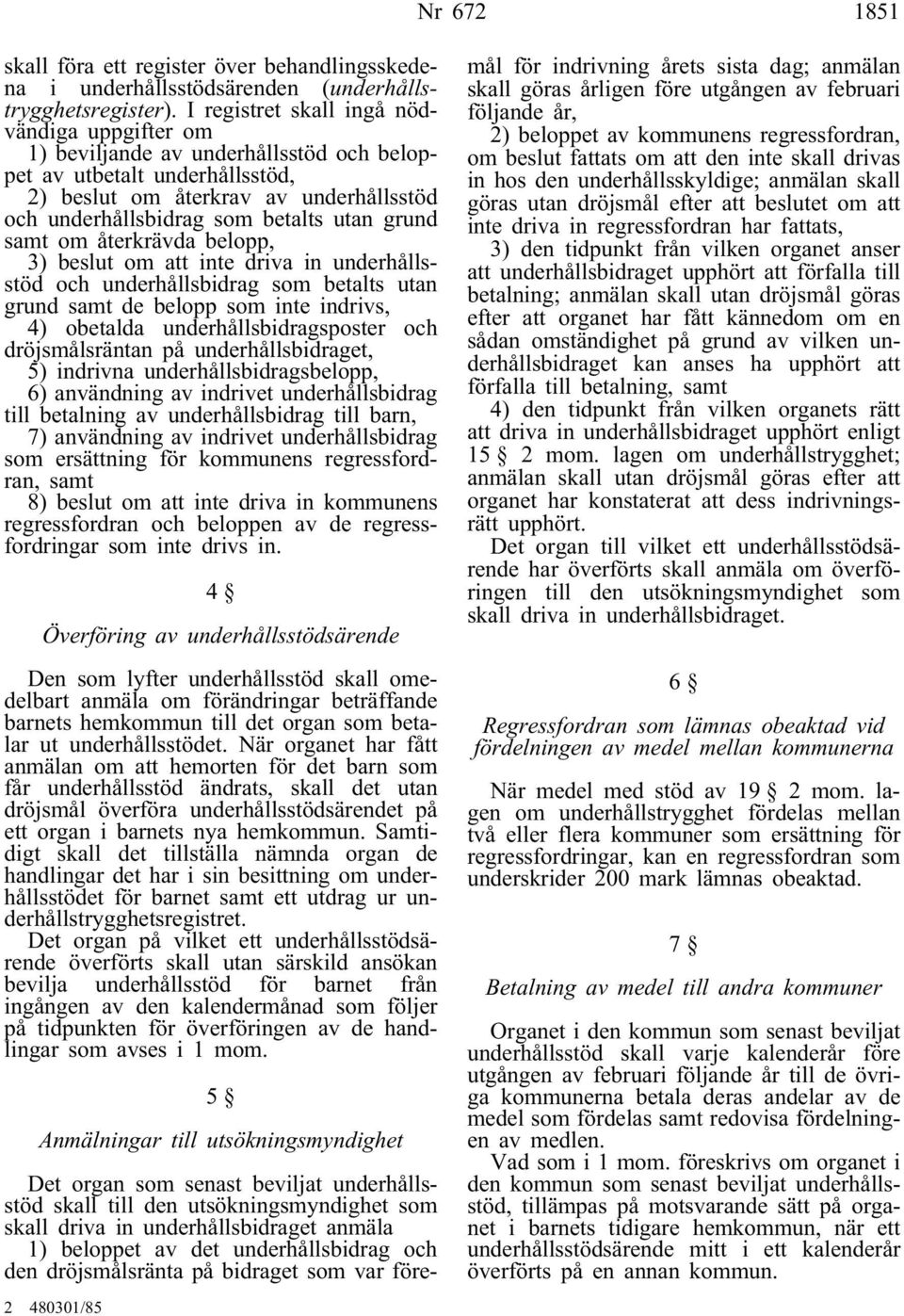 Nr 672 1851

skall föra ett register över behandlingsskedena i underhållsstödsärenden (underhållstrygghetsregister). I registret skall ingå nödvändiga uppgifter om

1) beviljande av underhållsstöd och beloppet av utbetalt underhållsstöd,

2) beslut om återkrav av underhållsstöd och underhållsbidrag som betalts utan grund samt om återkrävda belopp,

3) beslut om att inte driva in underhållsstöd och underhållsbidrag som betalts utan grund samt de belopp som inte indrivs,

4) obetalda underhållsbidragsposter och dröjsmålsräntan på underhållsbidraget,

5) indrivna underhållsbidragsbelopp,

6) användning av indrivet underhållsbidrag till betalning av underhållsbidrag till barn,

7) användning av indrivet underhållsbidrag som ersättning för kommunens regressfordran, samt

8) beslut om att inte driva in kommunens regressfordran och beloppen av de regressfordringar som inte drivs in.

4 §

Överföring av underhållsstödsärende

Den som lyfter underhållsstöd skall omedelbart anmäla om förändringar beträffande barnets hemkommun till det organ som betalar ut underhållsstödet. När organet har fått anmälan om att hemorten för det barn som får underhållsstöd ändrats, skall det utan dröjsmål överföra underhållsstödsärendet på ett organ i barnets nya hemkommun. Samtidigt skall det tillställa nämnda organ de handlingar det har i sin besittning om underhållsstödet för barnet samt ett utdrag ur underhållstrygghetsregistret.

Det organ på vilket ett underhållsstödsärende överförts skall utan särskild ansökan bevilja underhållsstöd för barnet från ingången av den kalendermånad som följer på tidpunkten för överföringen av de handlingar som avses i 1 mom.

5 §

Anmälningar till utsökningsmyndighet

Det organ som senast beviljat underhållsstöd skall till den utsökningsmyndighet som skall driva in underhållsbidraget anmäla

1) beloppet av det underhållsbidrag och den dröjsmålsränta på bidraget som var föremål för indrivning årets sista dag; anmälan skall göras årligen före utgången av februari följande år,

2) beloppet av kommunens regressfordran, om beslut fattats om att den inte skall drivas in hos den underhållsskyldige; anmälan skall göras utan dröjsmål efter att beslutet om att inte driva in regressfordran har fattats,

3) den tidpunkt från vilken organet anser att underhållsbidraget upphört att förfalla till betalning; anmälan skall utan dröjsmål göras efter att organet har fått kännedom om en sådan omständighet på grund av vilken underhållsbidraget kan anses ha upphört att förfalla till betalning, samt

4) den tidpunkt från vilken organets rätt att driva in underhållsbidraget upphört enligt 15 § 2 mom. lagen om underhållstrygghet; anmälan skall utan dröjsmål göras efter att organet har konstaterat att dess indrivningsrätt upphört.

Det organ till vilket ett underhållsstödsärende har överförts skall anmäla om överföringen till den utsökningsmyndighet som skall driva in underhållsbidraget.

6 §

Regressfordran som lämnas obeaktad vid fördelningen av medel mellan kommunerna

När medel med stöd av 19 § 2 mom. lagen om underhållstrygghet fördelas mellan två eller flera kommuner som ersättning för regressfordringar, kan en regressfordran som underskrider 200 mark lämnas obeaktad.

7 §

Betalning av medel till andra kommuner

Organet i den kommun som senast beviljat underhållsstöd skall varje kalenderår före utgången av februari följande år till de övriga kommunerna betala deras andelar av de medel som fördelas samt redovisa fördelningen av medlen.

Vad som i 1 mom. föreskrivs om organet i den kommun som senast beviljat underhållsstöd, tillämpas på motsvarande sätt på organet i barnets tidigare hemkommun, när ett underhållsstödsärende mitt i ett kalenderår överförts på en annan kommun.

2 480301/85